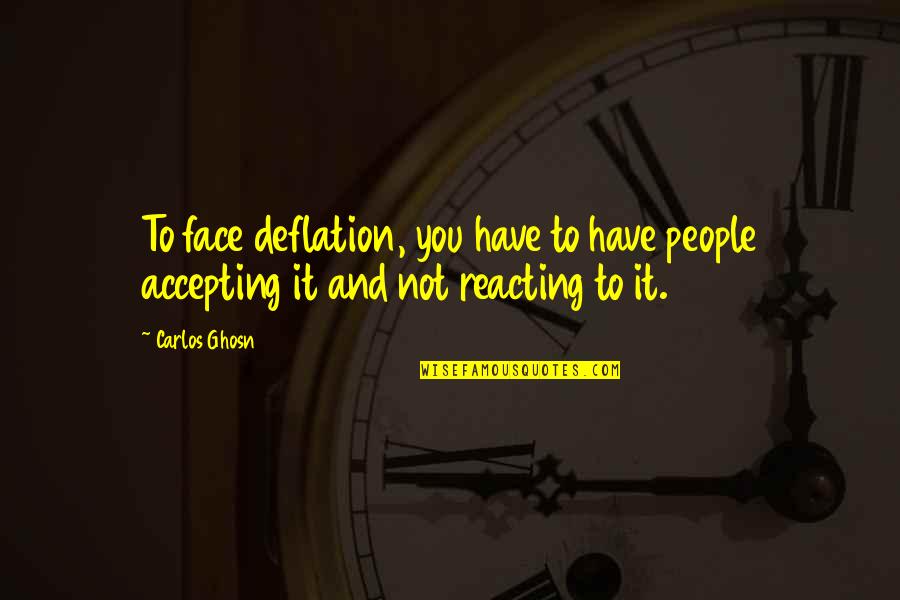 To face deflation, you have to have people accepting it and not reacting to it.

~ Carlos Ghosn

WISEFAMOUSQUOTES.COM